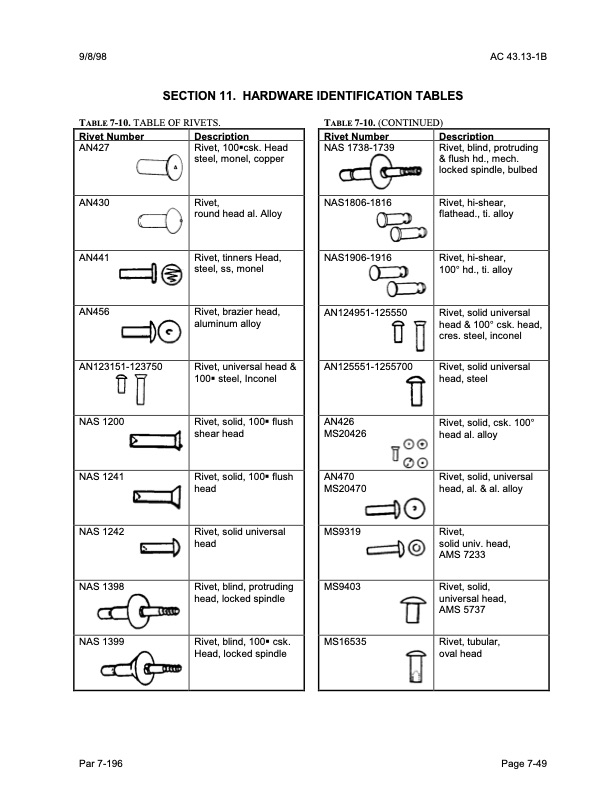 9/8/98

AC 43.13-1B

SECTION 11. HARDWARE IDENTIFICATION TABLES

TABLE 7-10. TABLE OF RIVETS.

| Rivet Number | Description |
|---|---|
| AN427 | Rivet, 100▪csk. Head steel, monel, copper |
| AN430 | Rivet, round head al. Alloy |
| AN441 | Rivet, tinners Head, steel, ss, monel |
| AN456 | Rivet, brazier head, aluminum alloy |
| AN123151-123750 | Rivet, universal head & 100▪ steel, Inconel |
| NAS 1200 | Rivet, solid, 100▪ flush shear head |
| NAS 1241 | Rivet, solid, 100▪ flush head |
| NAS 1242 | Rivet, solid universal head |
| NAS 1398 | Rivet, blind, protruding head, locked spindle |
| NAS 1399 | Rivet, blind, 100▪ csk. Head, locked spindle |

TABLE 7-10. (CONTINUED)

| Rivet Number | Description |
|---|---|
| NAS 1738-1739 | Rivet, blind, protruding & flush hd., mech. locked spindle, bulbed |
| NAS1806-1816 | Rivet, hi-shear, flathead., ti. alloy |
| NAS1906-1916 | Rivet, hi-shear, 100° hd., ti. alloy |
| AN124951-125550 | Rivet, solid universal head & 100° csk. head, cres. steel, inconel |
| AN125551-1255700 | Rivet, solid universal head, steel |
| AN426 MS20426 | Rivet, solid, csk. 100° head al. alloy |
| AN470 MS20470 | Rivet, solid, universal head, al. & al. alloy |
| MS9319 | Rivet, solid univ. head, AMS 7233 |
| MS9403 | Rivet, solid, universal head, AMS 5737 |
| MS16535 | Rivet, tubular, oval head |

Par 7-196

Page 7-49